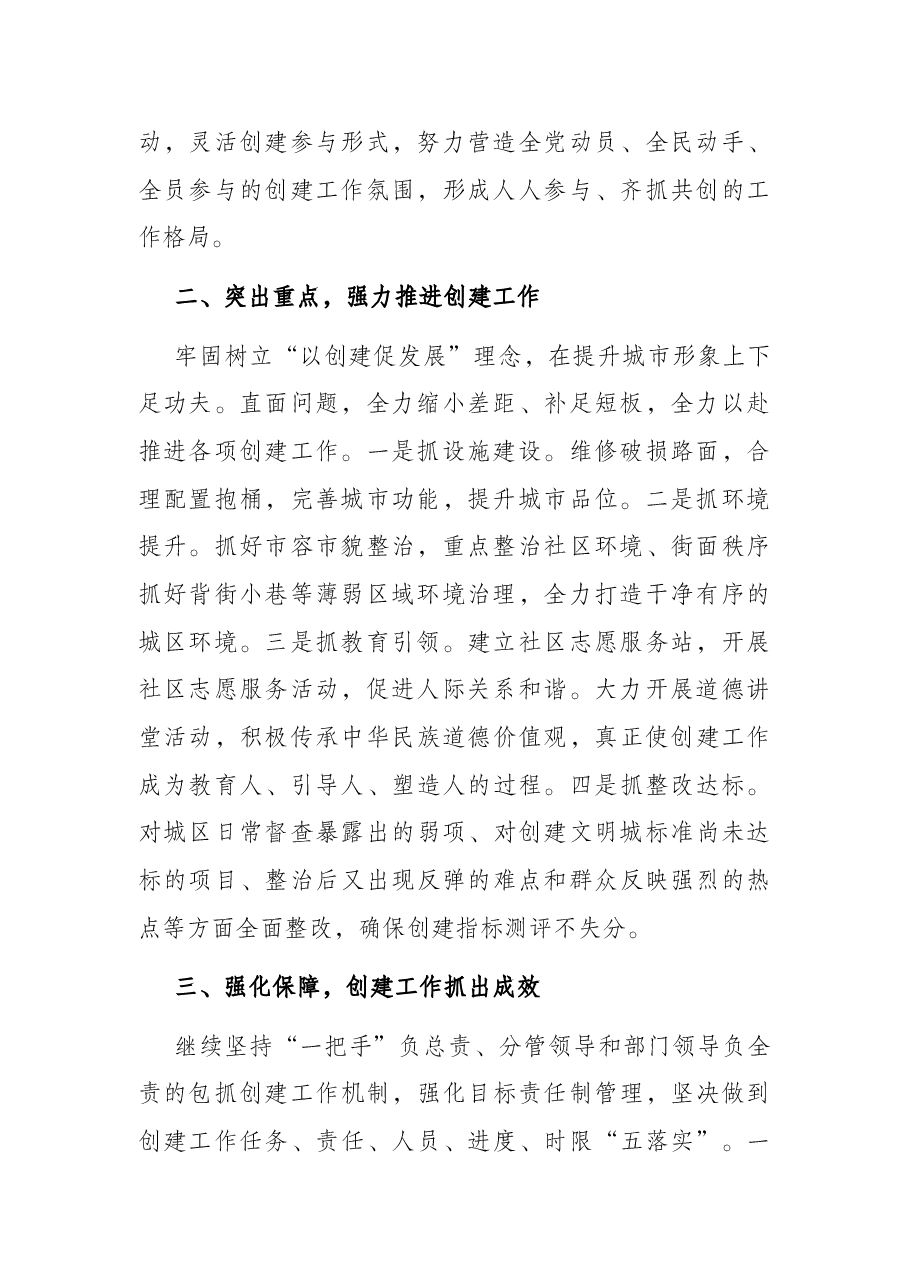 动，灵活创建参与形式，努力营造全党动员、全民动手、全员参与的创建工作氛围，形成人人参与、齐抓共创的工作格局。

二、突出重点，强力推进创建工作

牢固树立“以创建促发展”理念，在提升城市形象上下足功夫。直面问题，全力缩小差距、补足短板，全力以赴推进各项创建工作。一是抓设施建设。维修破损路面，合理配置抱桶，完善城市功能，提升城市品位。二是抓环境提升。抓好市容市貌整治，重点整治社区环境、街面秩序抓好背街小巷等薄弱区域环境治理，全力打造干净有序的城区环境。三是抓教育引领。建立社区志愿服务站，开展社区志愿服务活动，促进人际关系和谐。大力开展道德讲堂活动，积极传承中华民族道德价值观，真正使创建工作成为教育人、引导人、塑造人的过程。四是抓整改达标。对城区日常督查暴露出的弱项、对创建文明城标准尚未达标的项目、整治后又出现反弹的难点和群众反映强烈的热点等方面全面整改，确保创建指标测评不失分。

三、强化保障，创建工作抓出成效

继续坚持“一把手”负总责、分管领导和部门领导负全责的包抓创建工作机制，强化目标责任制管理，坚决做到创建工作任务、责任、人员、进度、时限“五落实”。一